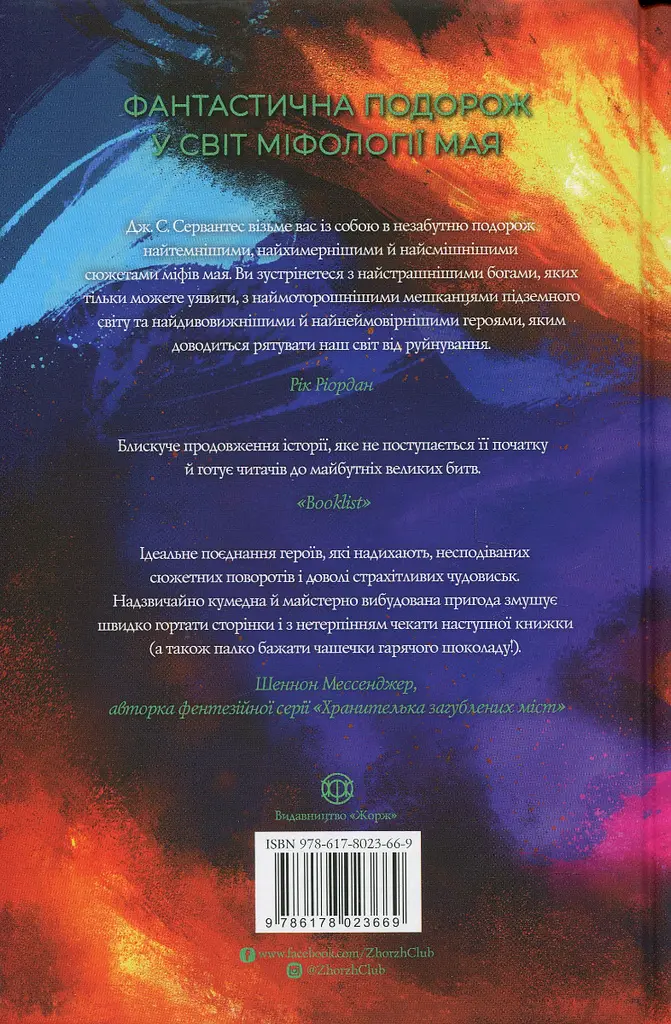 ФАНТАСТИЧНА ПОДОРОЖ У СВІТ МІФОЛОГІЇ МАЯ

Дж. С. Сервантес візьме вас із собою в незабутню подорож найтемнішими, найхимернішими й найсмішнішими сюжетами міфів мая. Ви зустрінетеся з найстрашнішими богами, яких тільки можете уявити, з наймоторошнішими мешканцями підземного світу та найдивовижнішими й найнеймовірнішими героями, яким доводиться рятувати наш світ від руйнування.

Рік Ріордан

Блискуче продовження історії, яке не поступається її початку й готує читачів до майбутніх великих битв.

«Booklist»

Ідеальне поєднання героїв, які надихають, несподіваних сюжетних поворотів і доволі страхітливих чудовиськ. Надзвичайно кумедна й майстерно вибудована пригода змушує швидко гортати сторінки і з нетерпінням чекати наступної книжки (а також палко бажати чашечки гарячого шоколаду!).

Шеннон Мессенджер, авторка фентезійної серії «Хранителька загублених міст»

Видавництво «Жорж»

ISBN 978-617-8023-66-9

9 786178 023669

www.facebook.com/ZhorzhClub
@ZhorzhClub